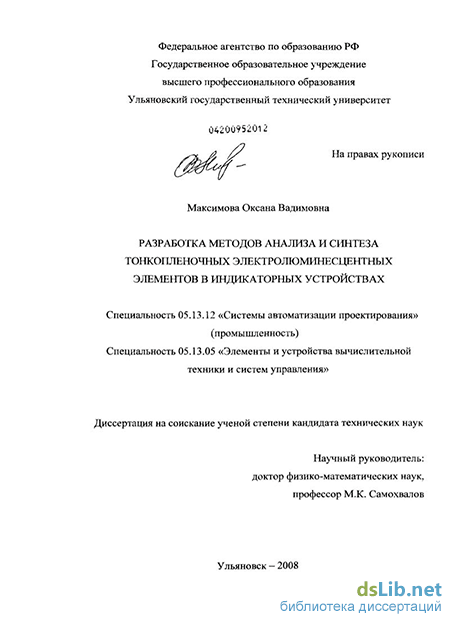 Федеральное агентство по образованию РФ
Государственное образовательное учреждение
высшего профессионального образования
Ульяновский государственный технический университет

04200952012

На правах рукописи

Максимова Оксана Вадимовна

РАЗРАБОТКА МЕТОДОВ АНАЛИЗА И СИНТЕЗА
ТОНКОПЛЕНОЧНЫХ ЭЛЕКТРОЛЮМИНЕСЦЕНТНЫХ
ЭЛЕМЕНТОВ В ИНДИКАТОРНЫХ УСТРОЙСТВАХ

Специальность 05.13.12 «Системы автоматизации проектирования»
(промышленность)
Специальность 05.13.05 «Элементы и устройства вычислительной
техники и систем управления»

Диссертация на соискание ученой степени кандидата технических наук

Научный руководитель:
доктор физико-математических наук,
профессор М.К. Самохвалов

Ульяновск – 2008

dsLib.net
библиотека диссертаций